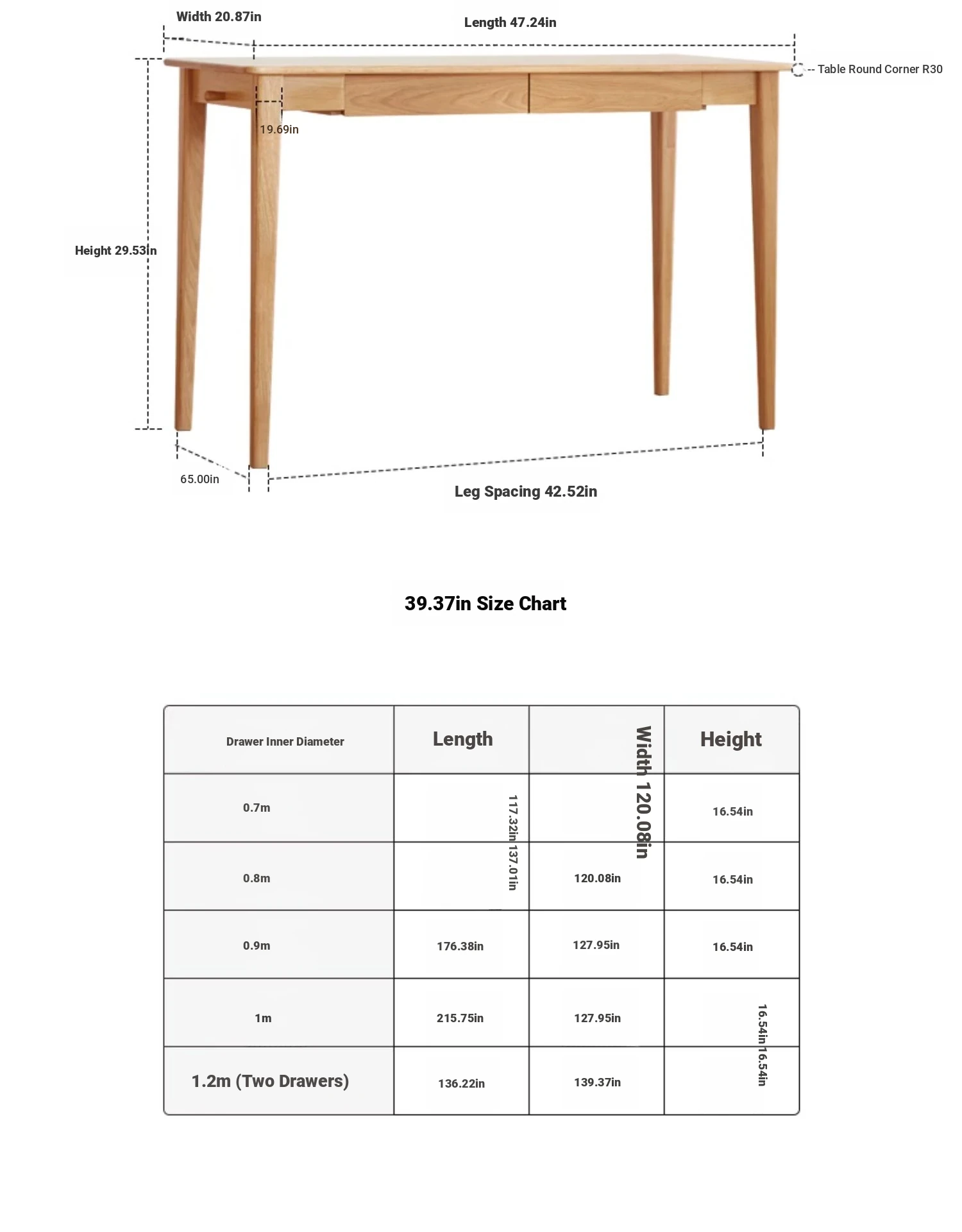 Width 20.87in

Length 47.24in

-- Table Round Corner R30

19.69in

Height 29.53in

65.00in

Leg Spacing 42.52in

39.37in Size Chart

| Drawer Inner Diameter | Length | Width 120.08in | Height |
|---|---|---|---|
| 0.7m | 117.32in | | 16.54in |
| 0.8m | 137.01in | 120.08in | 16.54in |
| 0.9m | 176.38in | 127.95in | 16.54in |
| 1m | 215.75in | 127.95in | 16.54in |
| 1.2m (Two Drawers) | 136.22in | 139.37in | 16.54in |